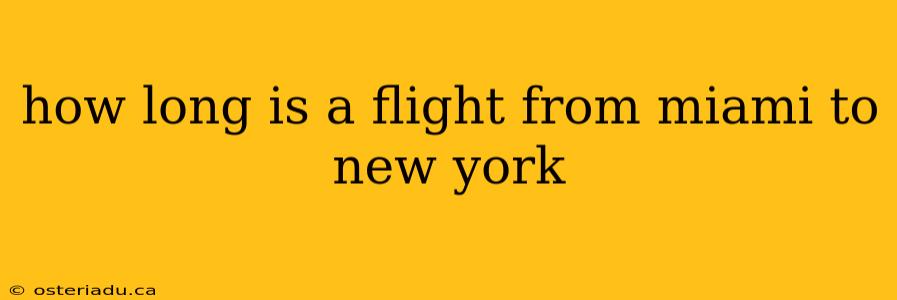 how long is a flight from miami to new york

© osteriadu.ca